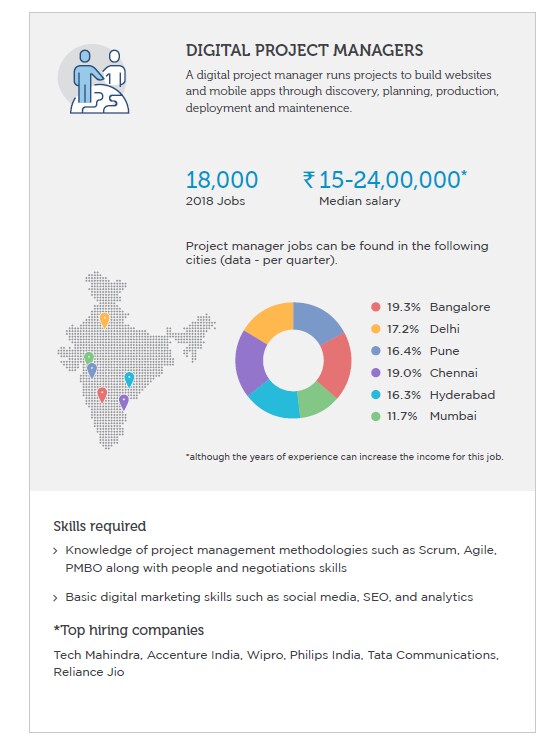 DIGITAL PROJECT MANAGERS

A digital project manager runs projects to build websites and mobile apps through discovery, planning, production, deployment and maintenence.

18,000
2018 Jobs

₹ 15-24,00,000*
Median salary

Project manager jobs can be found in the following cities (data - per quarter).

19.3% Bangalore
17.2% Delhi
16.4% Pune
19.0% Chennai
16.3% Hyderabad
11.7% Mumbai

*although the years of experience can increase the income for this job.

Skills required

› Knowledge of project management methodologies such as Scrum, Agile, PMBO along with people and negotiations skills

› Basic digital marketing skills such as social media, SEO, and analytics

*Top hiring companies

Tech Mahindra, Accenture India, Wipro, Philips India, Tata Communications, Reliance Jio